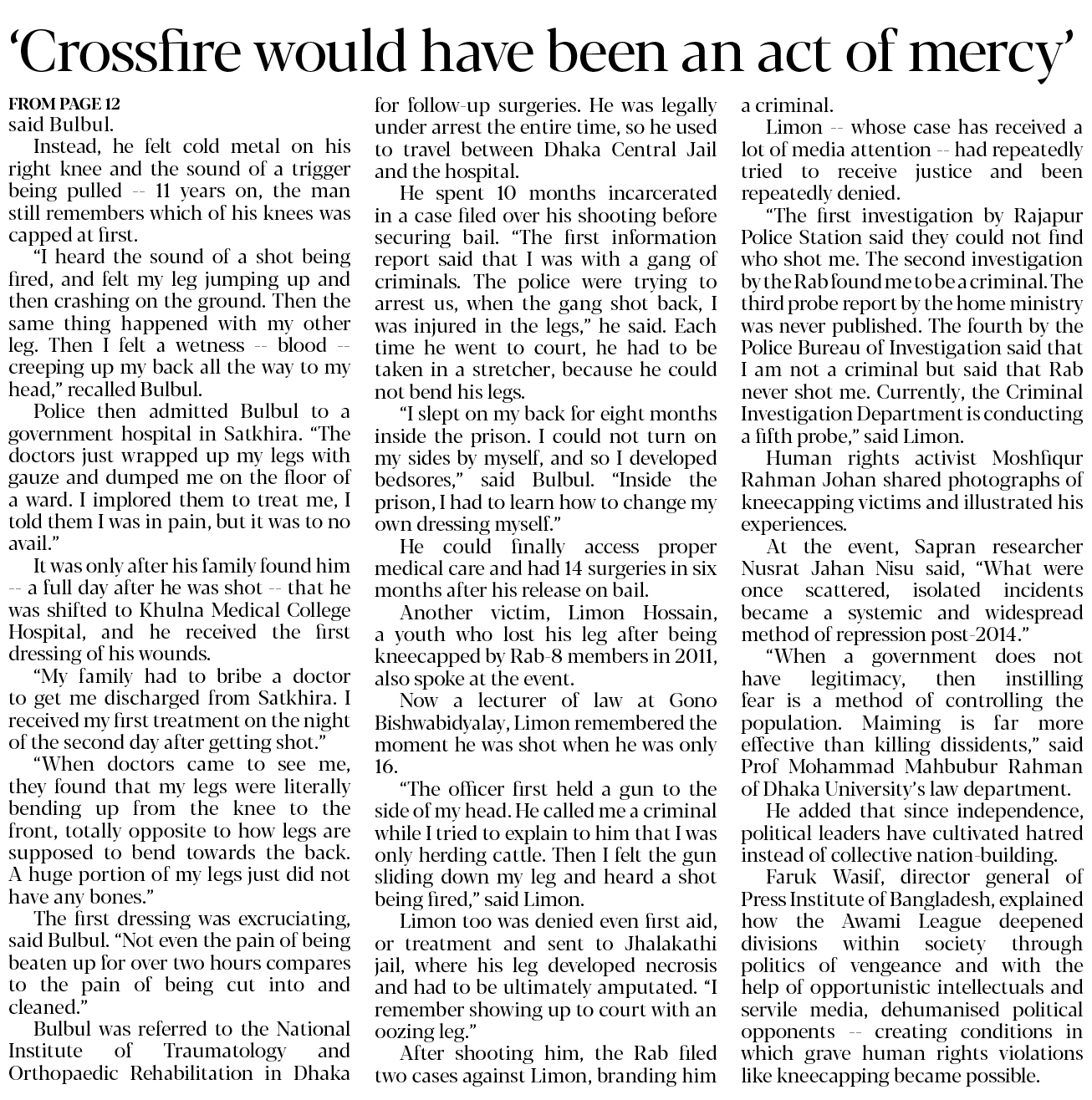 ‘Crossfire would have been an act of mercy’

FROM PAGE 12

said Bulbul.

Instead, he felt cold metal on his right knee and the sound of a trigger being pulled -- 11 years on, the man still remembers which of his knees was capped at first.

“I heard the sound of a shot being fired, and felt my leg jumping up and then crashing on the ground. Then the same thing happened with my other leg. Then I felt a wetness -- blood -- creeping up my back all the way to my head,” recalled Bulbul.

Police then admitted Bulbul to a government hospital in Satkhira. “The doctors just wrapped up my legs with gauze and dumped me on the floor of a ward. I implored them to treat me, I told them I was in pain, but it was to no avail.”

It was only after his family found him -- a full day after he was shot -- that he was shifted to Khulna Medical College Hospital, and he received the first dressing of his wounds.

“My family had to bribe a doctor to get me discharged from Satkhira. I received my first treatment on the night of the second day after getting shot.”

“When doctors came to see me, they found that my legs were literally bending up from the knee to the front, totally opposite to how legs are supposed to bend towards the back. A huge portion of my legs just did not have any bones.”

The first dressing was excruciating, said Bulbul. “Not even the pain of being beaten up for over two hours compares to the pain of being cut into and cleaned.”

Bulbul was referred to the National Institute of Traumatology and Orthopaedic Rehabilitation in Dhaka for follow-up surgeries. He was legally under arrest the entire time, so he used to travel between Dhaka Central Jail and the hospital.

He spent 10 months incarcerated in a case filed over his shooting before securing bail. “The first information report said that I was with a gang of criminals. The police were trying to arrest us, when the gang shot back, I was injured in the legs,” he said. Each time he went to court, he had to be taken in a stretcher, because he could not bend his legs.

“I slept on my back for eight months inside the prison. I could not turn on my sides by myself, and so I developed bedsores,” said Bulbul. “Inside the prison, I had to learn how to change my own dressing myself.”

He could finally access proper medical care and had 14 surgeries in six months after his release on bail.

Another victim, Limon Hossain, a youth who lost his leg after being kneecapped by Rab-8 members in 2011, also spoke at the event.

Now a lecturer of law at Gono Bishwabidyalay, Limon remembered the moment he was shot when he was only 16.

“The officer first held a gun to the side of my head. He called me a criminal while I tried to explain to him that I was only herding cattle. Then I felt the gun sliding down my leg and heard a shot being fired,” said Limon.

Limon too was denied even first aid, or treatment and sent to Jhalakathi jail, where his leg developed necrosis and had to be ultimately amputated. “I remember showing up to court with an oozing leg.”

After shooting him, the Rab filed two cases against Limon, branding him a criminal.

Limon -- whose case has received a lot of media attention -- had repeatedly tried to receive justice and been repeatedly denied.

“The first investigation by Rajapur Police Station said they could not find who shot me. The second investigation by the Rab found me to be a criminal. The third probe report by the home ministry was never published. The fourth by the Police Bureau of Investigation said that I am not a criminal but said that Rab never shot me. Currently, the Criminal Investigation Department is conducting a fifth probe,” said Limon.

Human rights activist Moshfiqur Rahman Johan shared photographs of kneecapping victims and illustrated his experiences.

At the event, Sapran researcher Nusrat Jahan Nisu said, “What were once scattered, isolated incidents became a systemic and widespread method of repression post-2014.”

“When a government does not have legitimacy, then instilling fear is a method of controlling the population. Maiming is far more effective than killing dissidents,” said Prof Mohammad Mahbubur Rahman of Dhaka University’s law department.

He added that since independence, political leaders have cultivated hatred instead of collective nation-building.

Faruk Wasif, director general of Press Institute of Bangladesh, explained how the Awami League deepened divisions within society through politics of vengeance and with the help of opportunistic intellectuals and servile media, dehumanised political opponents -- creating conditions in which grave human rights violations like kneecapping became possible.